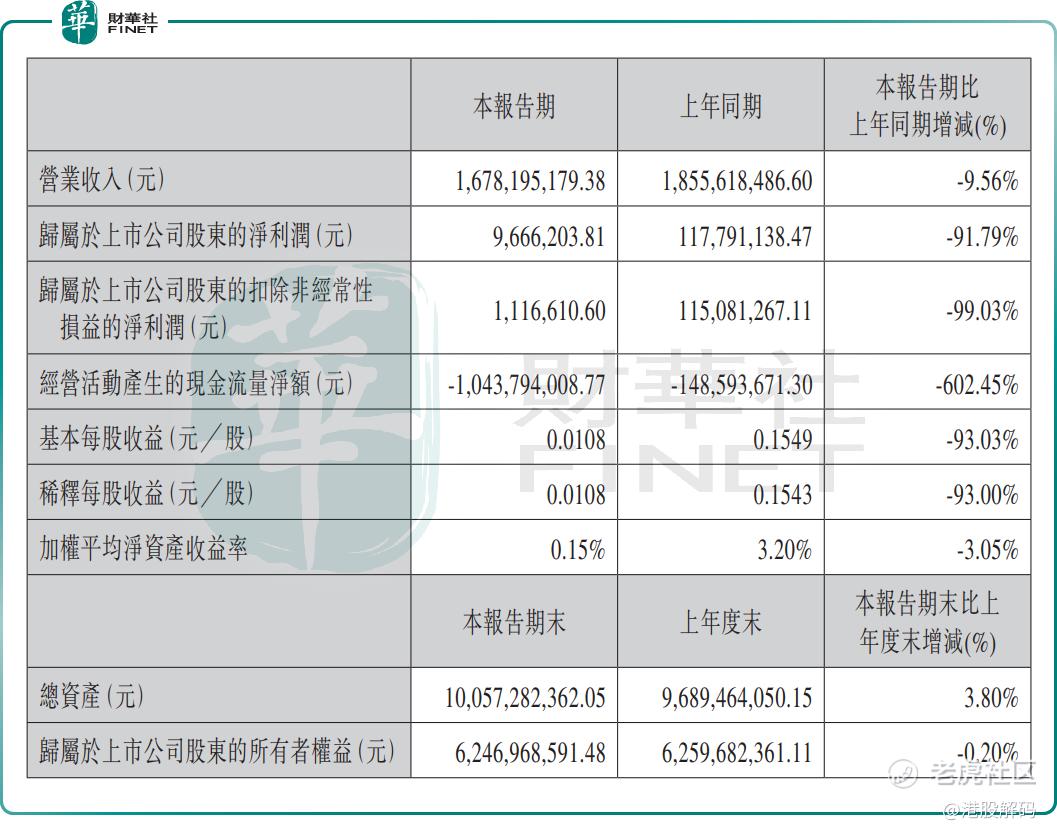 華 財華社 FINET

|  | 本報告期 | 上年同期 | 本報告期比上年同期增減(%) |
|---|---|---|---|
| 營業收入(元) | 1,678,195,179.38 | 1,855,618,486.60 | -9.56% |
| 歸屬於上市公司股東的淨利潤(元) | 9,666,203.81 | 117,791,138.47 | -91.79% |
| 歸屬於上市公司股東的扣除非經常性損益的淨利潤(元) | 1,116,610.60 | 115,081,267.11 | -99.03% |
| 經營活動產生的現金流量淨額(元) | -1,043,794,008.77 | -148,593,671.30 | -602.45% |
| 基本每股收益(元/股) | 0.0108 | 0.1549 | -93.03% |
| 稀釋每股收益(元/股) | 0.0108 | 0.1543 | -93.00% |
| 加權平均淨資產收益率 | 0.15% | 3.20% | -3.05% |
|  | 本報告期末 | 上年度末 | 本報告期末比上年度末增減(%) |
| 總資產(元) | 10,057,282,362.05 | 9,689,464,050.15 | 3.80% |
| 歸屬於上市公司股東的所有者權益(元) | 6,246,968,591.48 | 6,259,682,361.11 | -0.20% |

財華社 FINET

老虎社区

@港股解码